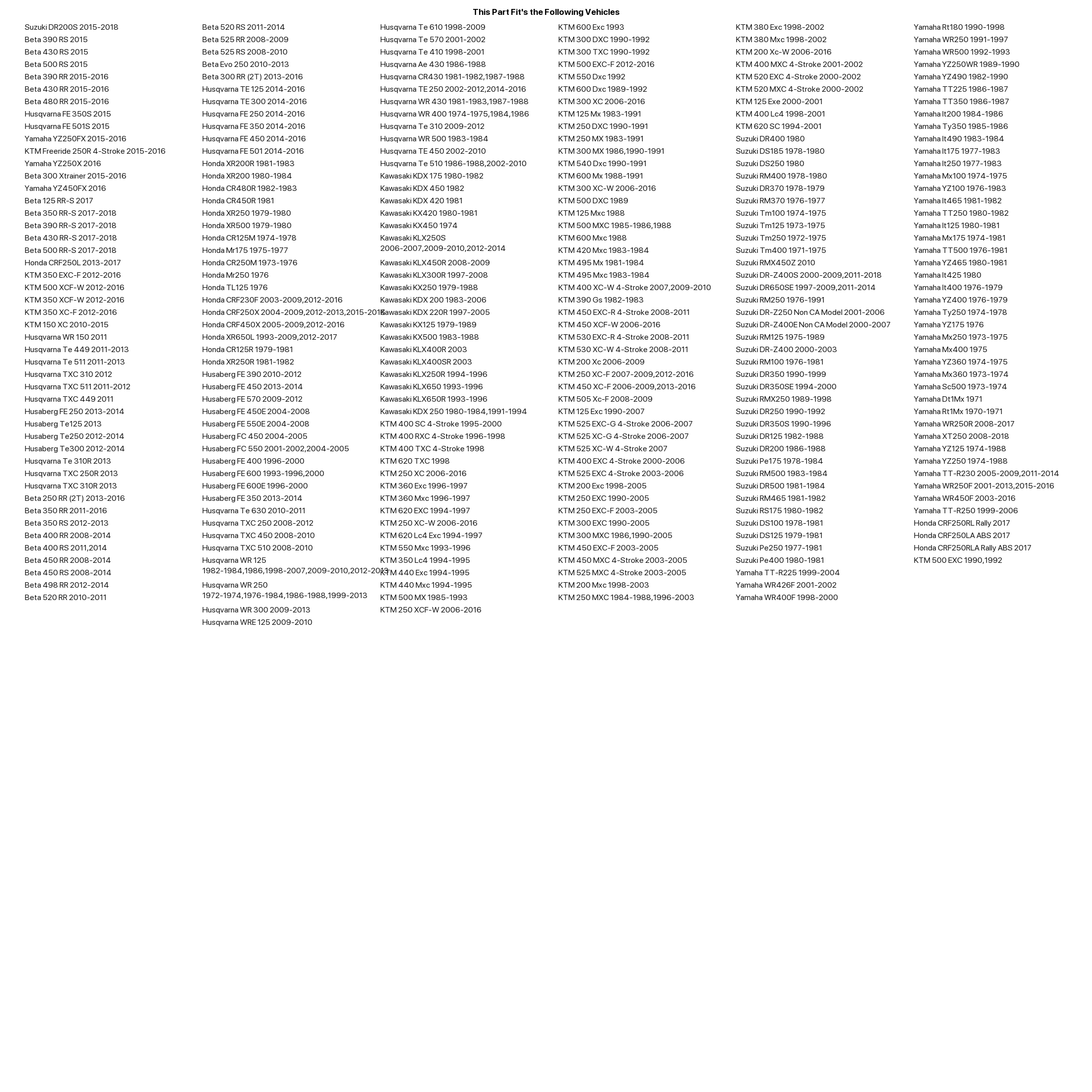 This Part Fit's the Following Vehicles

Suzuki DR200S 2015-2018
Beta 390 RS 2015
Beta 430 RS 2015
Beta 500 RS 2015
Beta 390 RR 2015-2016
Beta 430 RR 2015-2016
Beta 480 RR 2015-2016
Husqvarna FE 350S 2015
Husqvarna FE 501S 2015
Yamaha YZ250FX 2015-2016
KTM Freeride 250R 4-Stroke 2015-2016
Yamaha YZ250X 2016
Beta 300 Xtrainer 2015-2016
Yamaha YZ450FX 2016
Beta 125 RR-S 2017
Beta 350 RR-S 2017-2018
Beta 390 RR-S 2017-2018
Beta 430 RR-S 2017-2018
Beta 500 RR-S 2017-2018
Honda CRF250L 2013-2017
KTM 350 EXC-F 2012-2016
KTM 500 XCF-W 2012-2016
KTM 350 XCF-W 2012-2016
KTM 350 XC-F 2012-2016
KTM 150 XC 2010-2015
Husqvarna WR 150 2011
Husqvarna Te 449 2011-2013
Husqvarna Te 511 2011-2013
Husqvarna TXC 310 2012
Husqvarna TXC 511 2011-2012
Husqvarna TXC 449 2011
Husaberg FE 250 2013-2014
Husaberg Te125 2013
Husaberg Te250 2012-2014
Husaberg Te300 2012-2014
Husqvarna Te 310R 2013
Husqvarna TXC 250R 2013
Husqvarna TXC 310R 2013
Beta 250 RR (2T) 2013-2016
Beta 350 RR 2011-2016
Beta 350 RS 2012-2013
Beta 400 RR 2008-2014
Beta 400 RS 2011,2014
Beta 450 RR 2008-2014
Beta 450 RS 2008-2014
Beta 498 RR 2012-2014
Beta 520 RR 2010-2011

Beta 520 RS 2011-2014
Beta 525 RR 2008-2009
Beta 525 RS 2008-2010
Beta Evo 250 2010-2013
Beta 300 RR (2T) 2013-2016
Husqvarna TE 125 2014-2016
Husqvarna TE 300 2014-2016
Husqvarna FE 250 2014-2016
Husqvarna FE 350 2014-2016
Husqvarna FE 450 2014-2016
Husqvarna FE 501 2014-2016
Honda XR200R 1981-1983
Honda XR200 1980-1984
Honda CR480R 1982-1983
Honda CR450R 1981
Honda XR250 1979-1980
Honda XR500 1979-1980
Honda CR125M 1974-1978
Honda Mr175 1975-1977
Honda CR250M 1973-1976
Honda Mr250 1976
Honda TL125 1976
Honda CRF230F 2003-2009,2012-2016
Honda CRF250X 2004-2009,2012-2013,2015-2016
Honda CRF450X 2005-2009,2012-2016
Honda XR650L 1993-2009,2012-2017
Honda CR125R 1979-1981
Honda XR250R 1981-1982
Husaberg FE 390 2010-2012
Husaberg FE 450 2013-2014
Husaberg FE 570 2009-2012
Husaberg FE 450E 2004-2008
Husaberg FE 550E 2004-2008
Husaberg FC 450 2004-2005
Husaberg FC 550 2001-2002,2004-2005
Husaberg FE 400 1996-2000
Husaberg FE 600 1993-1996,2000
Husaberg FE 600E 1996-2000
Husaberg FE 350 2013-2014
Husqvarna Te 630 2010-2011
Husqvarna TXC 250 2008-2012
Husqvarna TXC 450 2008-2010
Husqvarna TXC 510 2008-2010
Husqvarna WR 125 1982-1984,1986,1998-2007,2009-2010,2012-2013
Husqvarna WR 250 1972-1974,1976-1984,1986-1988,1999-2013
Husqvarna WR 300 2009-2013
Husqvarna WRE 125 2009-2010

Husqvarna Te 610 1998-2009
Husqvarna Te 570 2001-2002
Husqvarna Te 410 1998-2001
Husqvarna Ae 430 1986-1988
Husqvarna CR430 1981-1982,1987-1988
Husqvarna TE 250 2002-2012,2014-2016
Husqvarna WR 430 1981-1983,1987-1988
Husqvarna WR 400 1974-1975,1984,1986
Husqvarna Te 310 2009-2012
Husqvarna WR 500 1983-1984
Husqvarna TE 450 2002-2010
Husqvarna Te 510 1986-1988,2002-2010
Kawasaki KDX 175 1980-1982
Kawasaki KDX 450 1982
Kawasaki KDX 420 1981
Kawasaki KX420 1980-1981
Kawasaki KX450 1974
Kawasaki KLX250S 2006-2007,2009-2010,2012-2014
Kawasaki KLX450R 2008-2009
Kawasaki KLX300R 1997-2008
Kawasaki KX250 1979-1988
Kawasaki KDX 200 1983-2006
Kawasaki KDX 220R 1997-2005
Kawasaki KX125 1979-1989
Kawasaki KX500 1983-1988
Kawasaki KLX400R 2003
Kawasaki KLX400SR 2003
Kawasaki KLX250R 1994-1996
Kawasaki KLX650 1993-1996
Kawasaki KLX650R 1993-1996
Kawasaki KDX 250 1980-1984,1991-1994
KTM 400 SC 4-Stroke 1995-2000
KTM 400 RXC 4-Stroke 1996-1998
KTM 400 TXC 4-Stroke 1998
KTM 620 TXC 1998
KTM 250 XC 2006-2016
KTM 360 Exc 1996-1997
KTM 360 Mxc 1996-1997
KTM 620 EXC 1994-1997
KTM 250 XC-W 2006-2016
KTM 620 Lc4 Exc 1994-1997
KTM 550 Mxc 1993-1996
KTM 350 Lc4 1994-1995
KTM 440 Exc 1994-1995
KTM 440 Mxc 1994-1995
KTM 500 MX 1985-1993
KTM 250 XCF-W 2006-2016

KTM 600 Exc 1993
KTM 300 DXC 1990-1992
KTM 300 TXC 1990-1992
KTM 500 EXC-F 2012-2016
KTM 550 Dxc 1992
KTM 600 Dxc 1989-1992
KTM 300 XC 2006-2016
KTM 125 Mx 1983-1991
KTM 250 DXC 1990-1991
KTM 250 MX 1983-1991
KTM 300 MX 1986,1990-1991
KTM 540 Dxc 1990-1991
KTM 600 Mx 1988-1991
KTM 300 XC-W 2006-2016
KTM 500 DXC 1989
KTM 125 Mxc 1988
KTM 500 MXC 1985-1986,1988
KTM 600 Mxc 1988
KTM 420 Mxc 1983-1984
KTM 495 Mx 1981-1984
KTM 495 Mxc 1983-1984
KTM 400 XC-W 4-Stroke 2007,2009-2010
KTM 390 Gs 1982-1983
KTM 450 EXC-R 4-Stroke 2008-2011
KTM 450 XCF-W 2006-2016
KTM 530 EXC-R 4-Stroke 2008-2011
KTM 530 XC-W 4-Stroke 2008-2011
KTM 200 Xc 2006-2009
KTM 250 XC-F 2007-2009,2012-2016
KTM 450 XC-F 2006-2009,2013-2016
KTM 505 Xc-F 2008-2009
KTM 125 Exc 1990-2007
KTM 525 EXC-G 4-Stroke 2006-2007
KTM 525 XC-G 4-Stroke 2006-2007
KTM 525 XC-W 4-Stroke 2007
KTM 400 EXC 4-Stroke 2000-2006
KTM 525 EXC 4-Stroke 2003-2006
KTM 200 Exc 1998-2005
KTM 250 EXC 1990-2005
KTM 250 EXC-F 2003-2005
KTM 300 EXC 1990-2005
KTM 300 MXC 1986,1990-2005
KTM 450 EXC-F 2003-2005
KTM 450 MXC 4-Stroke 2003-2005
KTM 525 MXC 4-Stroke 2003-2005
KTM 200 Mxc 1998-2003
KTM 250 MXC 1984-1988,1996-2003

KTM 380 Exc 1998-2002
KTM 380 Mxc 1998-2002
KTM 200 Xc-W 2006-2016
KTM 400 MXC 4-Stroke 2001-2002
KTM 520 EXC 4-Stroke 2000-2002
KTM 520 MXC 4-Stroke 2000-2002
KTM 125 Exe 2000-2001
KTM 400 Lc4 1998-2001
KTM 620 SC 1994-2001
Suzuki DR400 1980
Suzuki DS185 1978-1980
Suzuki DS250 1980
Suzuki RM400 1978-1980
Suzuki DR370 1978-1979
Suzuki RM370 1976-1977
Suzuki Tm100 1974-1975
Suzuki Tm125 1973-1975
Suzuki Tm250 1972-1975
Suzuki Tm400 1971-1975
Suzuki RMX450Z 2010
Suzuki DR-Z400S 2000-2009,2011-2018
Suzuki DR650SE 1997-2009,2011-2014
Suzuki RM250 1976-1991
Suzuki DR-Z250 Non CA Model 2001-2006
Suzuki DR-Z400E Non CA Model 2000-2007
Suzuki RM125 1975-1989
Suzuki DR-Z400 2000-2003
Suzuki RM100 1976-1981
Suzuki DR350 1990-1999
Suzuki DR350SE 1994-2000
Suzuki RMX250 1989-1998
Suzuki DR250 1990-1992
Suzuki DR350S 1990-1996
Suzuki DR125 1982-1988
Suzuki DR200 1986-1988
Suzuki Pe175 1978-1984
Suzuki RM500 1983-1984
Suzuki DR500 1981-1984
Suzuki RM465 1981-1982
Suzuki RS175 1980-1982
Suzuki DS100 1978-1981
Suzuki DS125 1979-1981
Suzuki Pe250 1977-1981
Suzuki Pe400 1980-1981
Yamaha TT-R225 1999-2004
Yamaha WR426F 2001-2002
Yamaha WR400F 1998-2000

Yamaha Rt180 1990-1998
Yamaha WR250 1991-1997
Yamaha WR500 1992-1993
Yamaha YZ250WR 1989-1990
Yamaha YZ490 1982-1990
Yamaha TT225 1986-1987
Yamaha TT350 1986-1987
Yamaha It200 1984-1986
Yamaha Ty350 1985-1986
Yamaha It490 1983-1984
Yamaha It175 1977-1983
Yamaha It250 1977-1983
Yamaha Mx100 1974-1975
Yamaha YZ100 1976-1983
Yamaha It465 1981-1982
Yamaha TT250 1980-1982
Yamaha It125 1980-1981
Yamaha Mx175 1974-1981
Yamaha TT500 1976-1981
Yamaha YZ465 1980-1981
Yamaha It425 1980
Yamaha It400 1976-1979
Yamaha YZ400 1976-1979
Yamaha Ty250 1974-1978
Yamaha YZ175 1976
Yamaha Mx250 1973-1975
Yamaha Mx400 1975
Yamaha YZ360 1974-1975
Yamaha Mx360 1973-1974
Yamaha Sc500 1973-1974
Yamaha Dt1Mx 1971
Yamaha Rt1Mx 1970-1971
Yamaha WR250R 2008-2017
Yamaha XT250 2008-2018
Yamaha YZ125 1974-1988
Yamaha YZ250 1974-1988
Yamaha TT-R230 2005-2009,2011-2014
Yamaha WR250F 2001-2013,2015-2016
Yamaha WR450F 2003-2016
Yamaha TT-R250 1999-2006
Honda CRF250RL Rally 2017
Honda CRF250LA ABS 2017
Honda CRF250RLA Rally ABS 2017
KTM 500 EXC 1990,1992